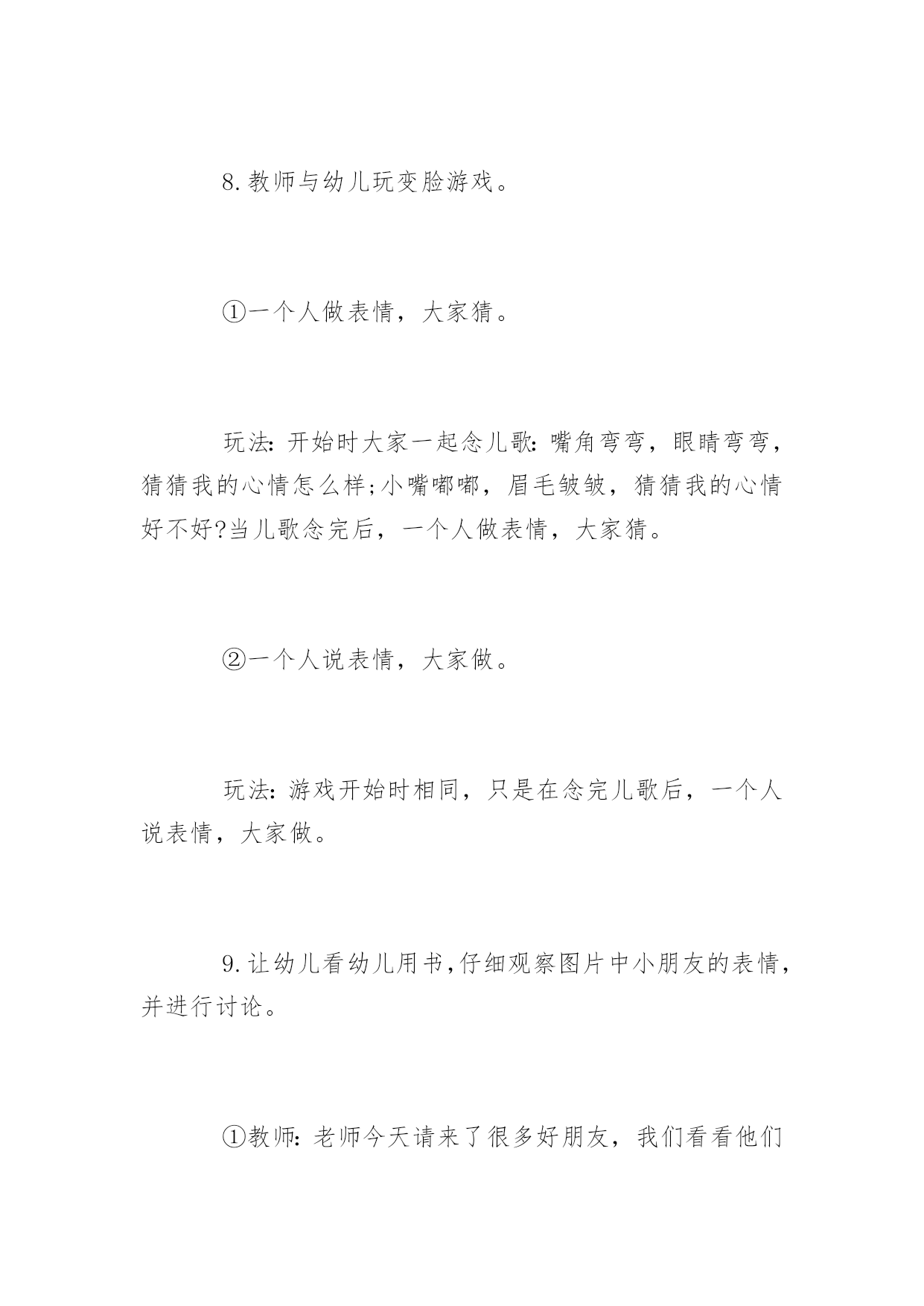 8.教师与幼儿玩变脸游戏。

①一个人做表情，大家猜。

玩法：开始时大家一起念儿歌：嘴角弯弯，眼睛弯弯，猜猜我的心情怎么样;小嘴嘟嘟，眉毛皱皱，猜猜我的心情好不好?当儿歌念完后，一个人做表情，大家猜。

②一个人说表情，大家做。

玩法：游戏开始时相同，只是在念完儿歌后，一个人说表情，大家做。

9.让幼儿看幼儿用书,仔细观察图片中小朋友的表情,并进行讨论。

①教师：老师今天请来了很多好朋友，我们看看他们